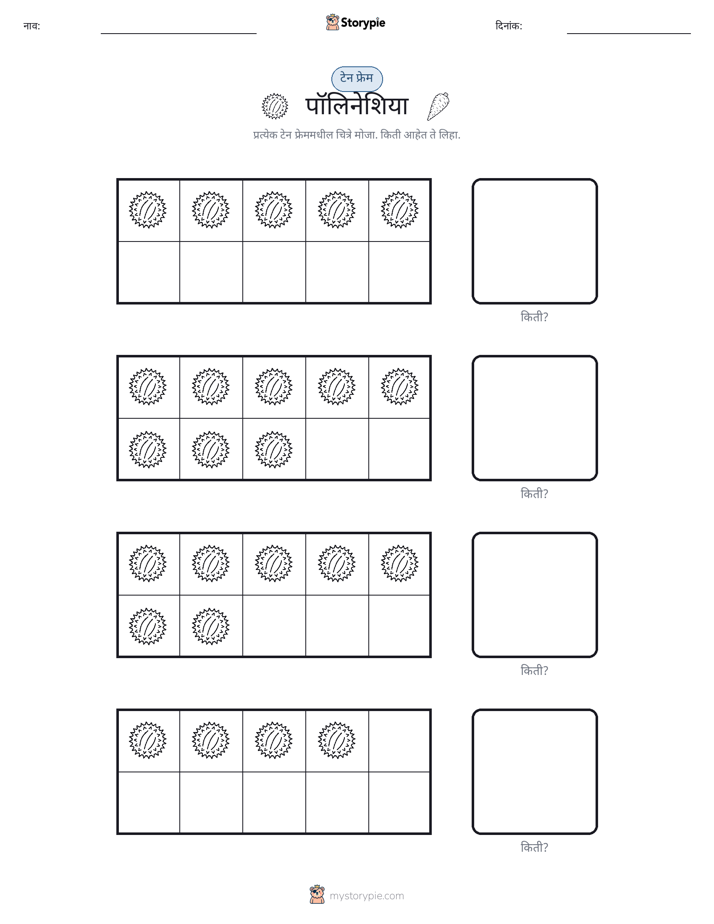 नाव: ____ Storypie दिनांक: ____

टेन फ्रेम

पॉलिनेशिया

प्रत्येक टेन फ्रेममधील चित्रे मोजा. किती आहेत ते लिहा.

किती?

किती?

किती?

किती?

mystorypie.com